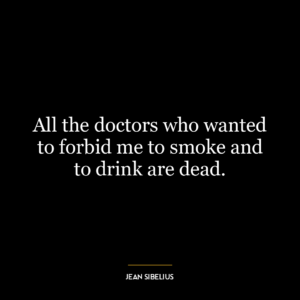 All the doctors who wanted to forbid me to smoke and to drink are dead.

JEAN SIBELIUS